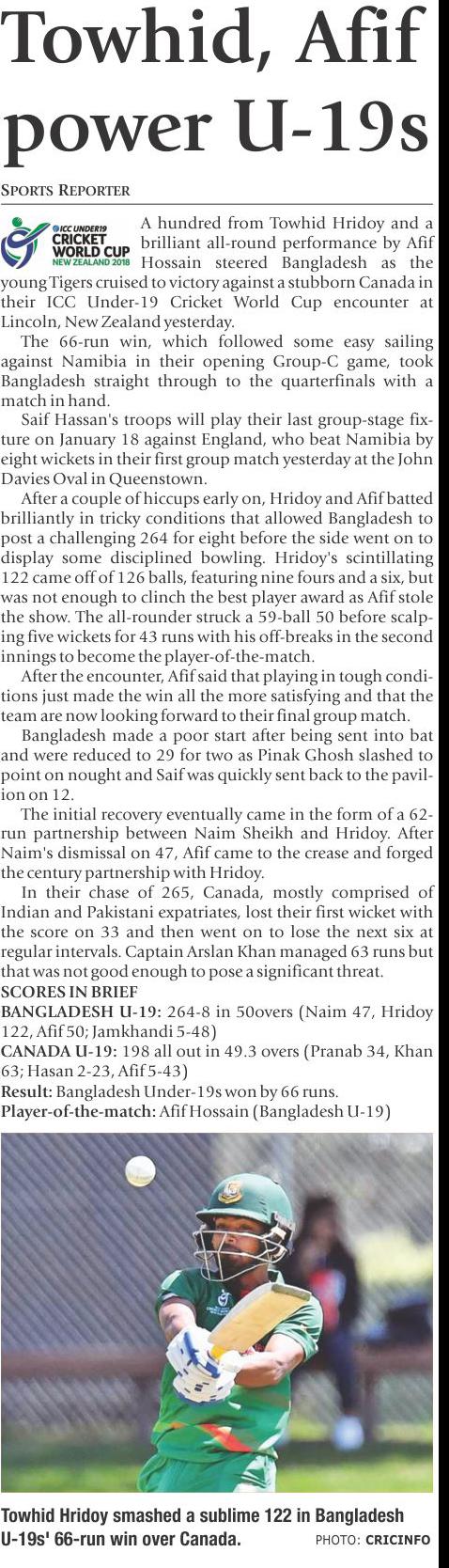 Towhid, Afif power U-19s

SPORTS REPORTER

ICC UNDER19 CRICKET WORLD CUP NEW ZEALAND 2018

A hundred from Towhid Hridoy and a brilliant all-round performance by Afif Hossain steered Bangladesh as the young Tigers cruised to victory against a stubborn Canada in their ICC Under-19 Cricket World Cup encounter at Lincoln, New Zealand yesterday.

The 66-run win, which followed some easy sailing against Namibia in their opening Group-C game, took Bangladesh straight through to the quarterfinals with a match in hand.

Saif Hassan's troops will play their last group-stage fixture on January 18 against England, who beat Namibia by eight wickets in their first group match yesterday at the John Davies Oval in Queenstown.

After a couple of hiccups early on, Hridoy and Afif batted brilliantly in tricky conditions that allowed Bangladesh to post a challenging 264 for eight before the side went on to display some disciplined bowling. Hridoy's scintillating 122 came off of 126 balls, featuring nine fours and a six, but was not enough to clinch the best player award as Afif stole the show. The all-rounder struck a 59-ball 50 before scalping five wickets for 43 runs with his off-breaks in the second innings to become the player-of-the-match.

After the encounter, Afif said that playing in tough conditions just made the win all the more satisfying and that the team are now looking forward to their final group match.

Bangladesh made a poor start after being sent into bat and were reduced to 29 for two as Pinak Ghosh slashed to point on nought and Saif was quickly sent back to the pavilion on 12.

The initial recovery eventually came in the form of a 62-run partnership between Naim Sheikh and Hridoy. After Naim's dismissal on 47, Afif came to the crease and forged the century partnership with Hridoy.

In their chase of 265, Canada, mostly comprised of Indian and Pakistani expatriates, lost their first wicket with the score on 33 and then went on to lose the next six at regular intervals. Captain Arslan Khan managed 63 runs but that was not good enough to pose a significant threat.

SCORES IN BRIEF
BANGLADESH U-19: 264-8 in 50overs (Naim 47, Hridoy 122, Afif 50; Jamkhandi 5-48)
CANADA U-19: 198 all out in 49.3 overs (Pranab 34, Khan 63; Hasan 2-23, Afif 5-43)
Result: Bangladesh Under-19s won by 66 runs.
Player-of-the-match: Afif Hossain (Bangladesh U-19)

Towhid Hridoy smashed a sublime 122 in Bangladesh U-19s' 66-run win over Canada. PHOTO: CRICINFO